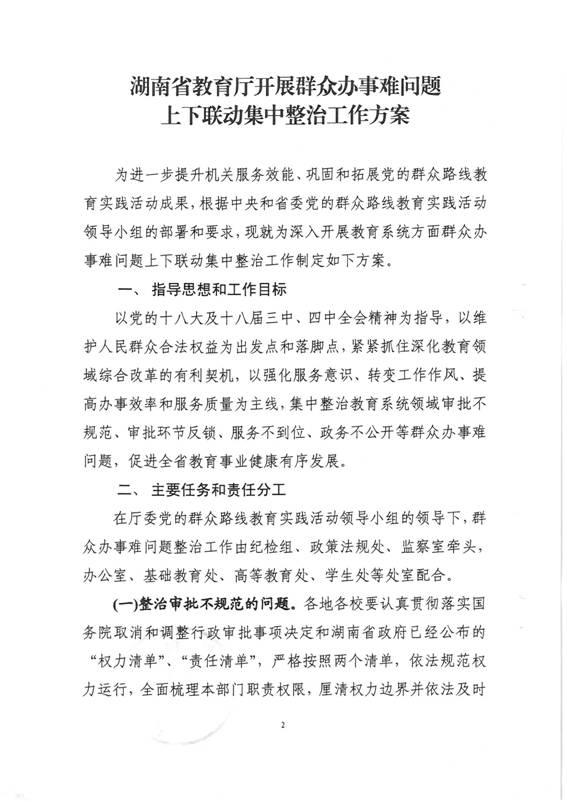 湖南省教育厅开展群众办事难问题
上下联动集中整治工作方案

为进一步提升机关服务效能、巩固和拓展党的群众路线教育实践活动成果，根据中央和省委党的群众路线教育实践活动领导小组的部署和要求，现就为深入开展教育系统方面群众办事难问题上下联动集中整治工作制定如下方案。

一、指导思想和工作目标

以党的十八大及十八届三中、四中全会精神为指导，以维护人民群众合法权益为出发点和落脚点，紧紧抓住深化教育领域综合改革的有利契机，以强化服务意识、转变工作作风、提高办事效率和服务质量为主线，集中整治教育系统领域审批不规范、审批环节反锁、服务不到位、政务不公开等群众办事难问题，促进全省教育事业健康有序发展。

二、主要任务和责任分工

在厅委党的群众路线教育实践活动领导小组的领导下，群众办事难问题整治工作由纪检组、政策法规处、监察室牵头，办公室、基础教育处、高等教育处、学生处等处室配合。

(一)整治审批不规范的问题。各地各校要认真贯彻落实国务院取消和调整行政审批事项决定和湖南省政府已经公布的“权力清单”、“责任清单”，严格按照两个清单，依法规范权力运行，全面梳理本部门职责权限，厘清权力边界并依法及时

2